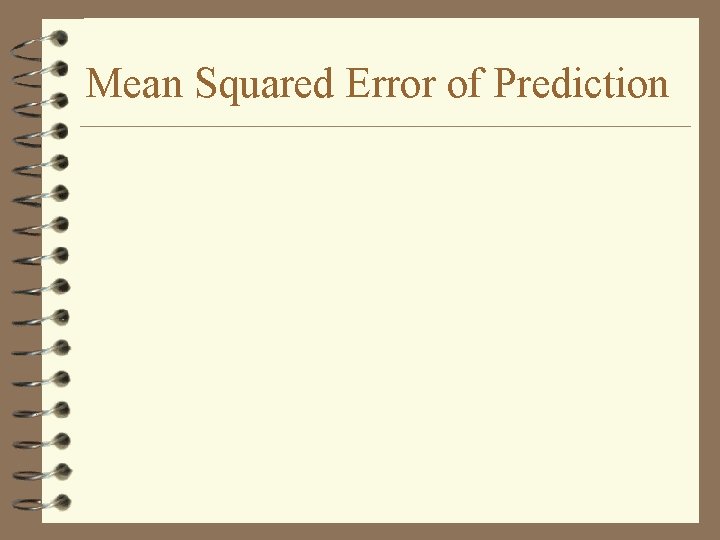 Mean Squared Error of Prediction